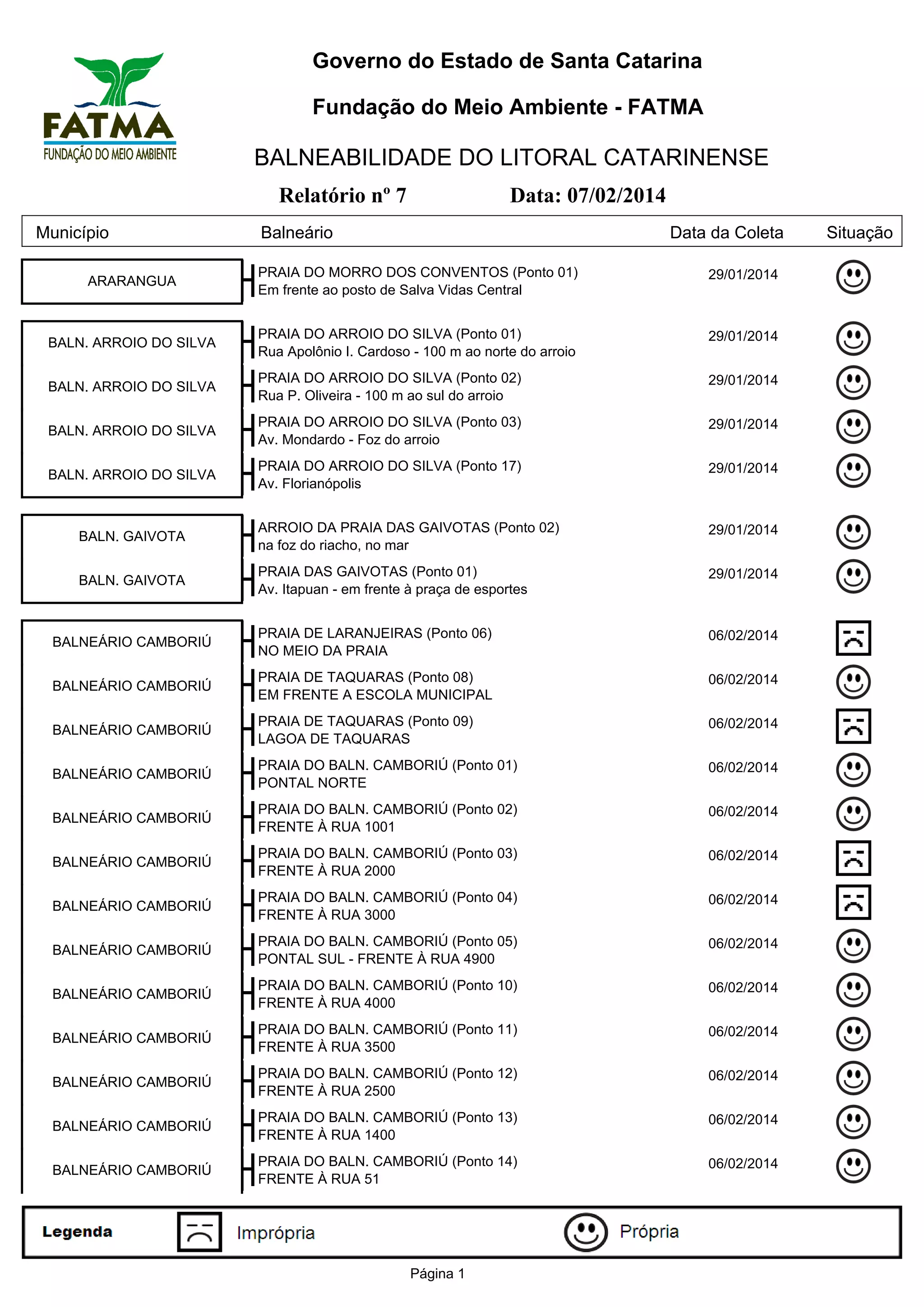 FATMA
FUNDAÇÃO DO MEIO AMBIENTE

Governo do Estado de Santa Catarina

Fundação do Meio Ambiente - FATMA

BALNEABILIDADE DO LITORAL CATARINENSE

Relatório nº 7 Data: 07/02/2014

| Município | Balneário | Data da Coleta | Situação |
|---|---|---|---|
| ARARANGUA | PRAIA DO MORRO DOS CONVENTOS (Ponto 01) Em frente ao posto de Salva Vidas Central | 29/01/2014 | |
| BALN. ARROIO DO SILVA | PRAIA DO ARROIO DO SILVA (Ponto 01) Rua Apolônio I. Cardoso - 100 m ao norte do arroio | 29/01/2014 | |
| BALN. ARROIO DO SILVA | PRAIA DO ARROIO DO SILVA (Ponto 02) Rua P. Oliveira - 100 m ao sul do arroio | 29/01/2014 | |
| BALN. ARROIO DO SILVA | PRAIA DO ARROIO DO SILVA (Ponto 03) Av. Mondardo - Foz do arroio | 29/01/2014 | |
| BALN. ARROIO DO SILVA | PRAIA DO ARROIO DO SILVA (Ponto 17) Av. Florianópolis | 29/01/2014 | |
| BALN. GAIVOTA | ARROIO DA PRAIA DAS GAIVOTAS (Ponto 02) na foz do riacho, no mar | 29/01/2014 | |
| BALN. GAIVOTA | PRAIA DAS GAIVOTAS (Ponto 01) Av. Itapuan - em frente à praça de esportes | 29/01/2014 | |
| BALNEÁRIO CAMBORIÚ | PRAIA DE LARANJEIRAS (Ponto 06) NO MEIO DA PRAIA | 06/02/2014 | |
| BALNEÁRIO CAMBORIÚ | PRAIA DE TAQUARAS (Ponto 08) EM FRENTE A ESCOLA MUNICIPAL | 06/02/2014 | |
| BALNEÁRIO CAMBORIÚ | PRAIA DE TAQUARAS (Ponto 09) LAGOA DE TAQUARAS | 06/02/2014 | |
| BALNEÁRIO CAMBORIÚ | PRAIA DO BALN. CAMBORIÚ (Ponto 01) PONTAL NORTE | 06/02/2014 | |
| BALNEÁRIO CAMBORIÚ | PRAIA DO BALN. CAMBORIÚ (Ponto 02) FRENTE À RUA 1001 | 06/02/2014 | |
| BALNEÁRIO CAMBORIÚ | PRAIA DO BALN. CAMBORIÚ (Ponto 03) FRENTE À RUA 2000 | 06/02/2014 | |
| BALNEÁRIO CAMBORIÚ | PRAIA DO BALN. CAMBORIÚ (Ponto 04) FRENTE À RUA 3000 | 06/02/2014 | |
| BALNEÁRIO CAMBORIÚ | PRAIA DO BALN. CAMBORIÚ (Ponto 05) PONTAL SUL - FRENTE À RUA 4900 | 06/02/2014 | |
| BALNEÁRIO CAMBORIÚ | PRAIA DO BALN. CAMBORIÚ (Ponto 10) FRENTE À RUA 4000 | 06/02/2014 | |
| BALNEÁRIO CAMBORIÚ | PRAIA DO BALN. CAMBORIÚ (Ponto 11) FRENTE À RUA 3500 | 06/02/2014 | |
| BALNEÁRIO CAMBORIÚ | PRAIA DO BALN. CAMBORIÚ (Ponto 12) FRENTE À RUA 2500 | 06/02/2014 | |
| BALNEÁRIO CAMBORIÚ | PRAIA DO BALN. CAMBORIÚ (Ponto 13) FRENTE À RUA 1400 | 06/02/2014 | |
| BALNEÁRIO CAMBORIÚ | PRAIA DO BALN. CAMBORIÚ (Ponto 14) FRENTE À RUA 51 | 06/02/2014 | |

Legenda Imprópria Própria

Página 1